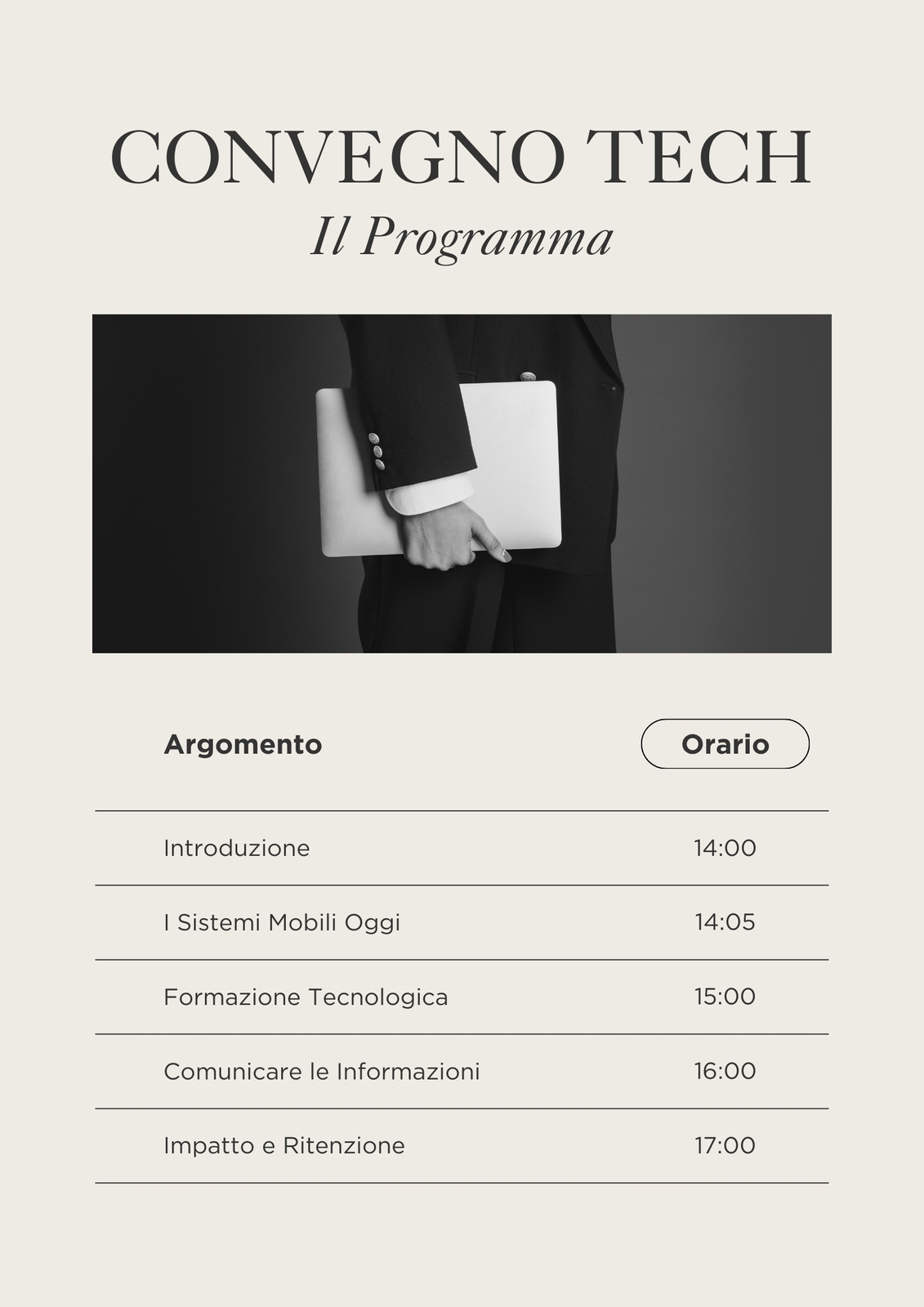 CONVEGNO TECH

Il Programma

| Argomento | Orario |
|---|---|
| Introduzione | 14:00 |
| I Sistemi Mobili Oggi | 14:05 |
| Formazione Tecnologica | 15:00 |
| Comunicare le Informazioni | 16:00 |
| Impatto e Ritenzione | 17:00 |